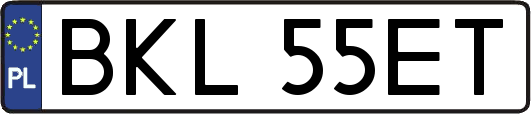 PL
BKL 55ET